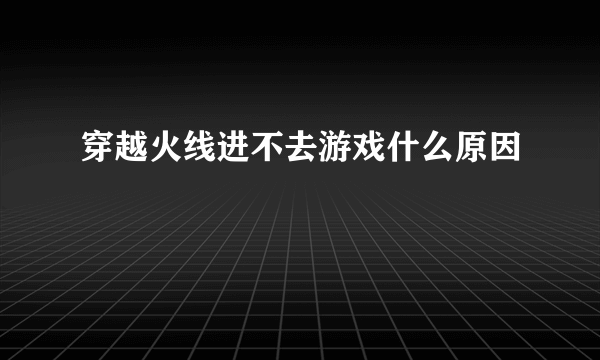 穿越火线进不去游戏什么原因